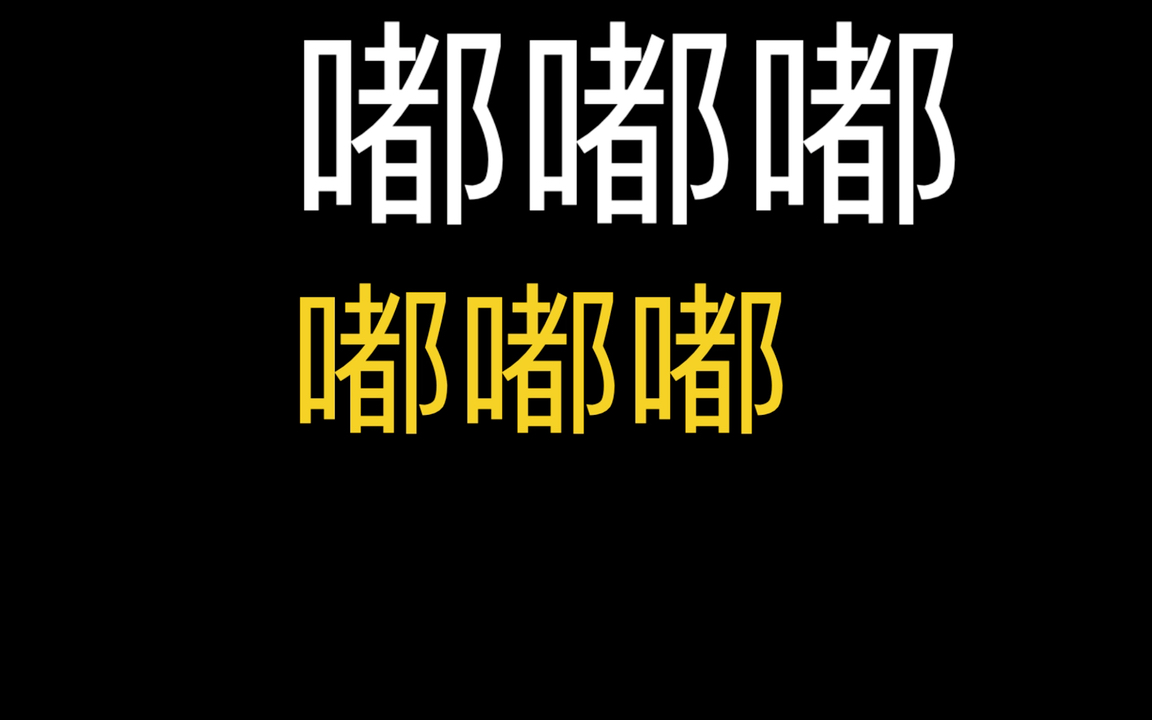 嘟嘟嘟

嘟嘟嘟